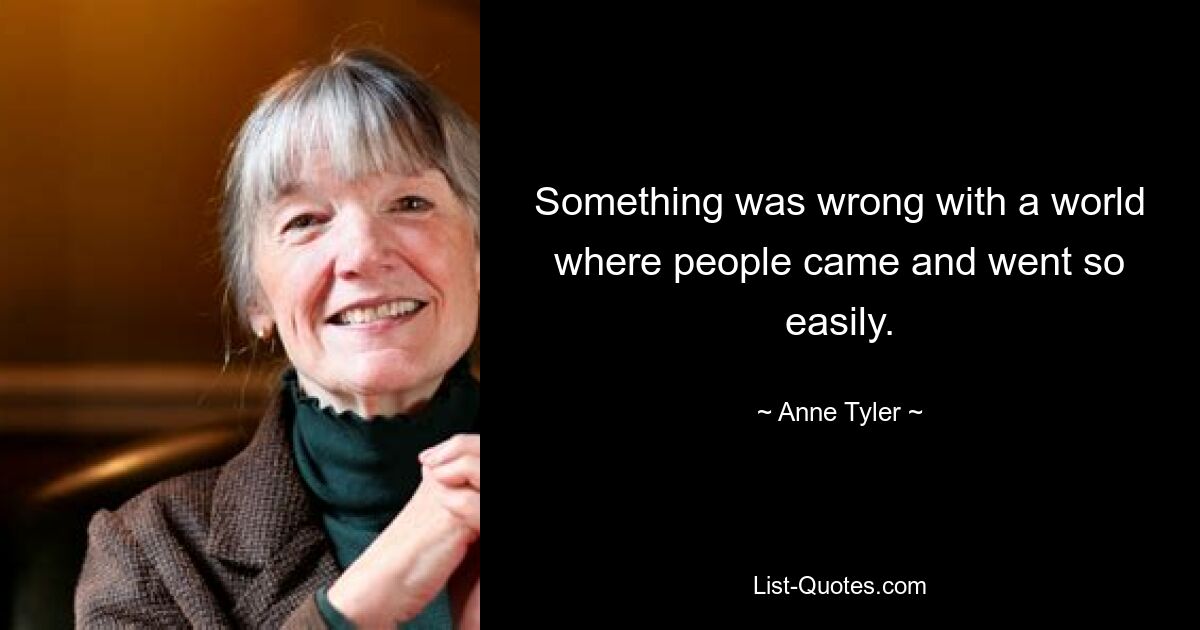 Something was wrong with a world where people came and went so easily.

~ Anne Tyler ~

List-Quotes.com